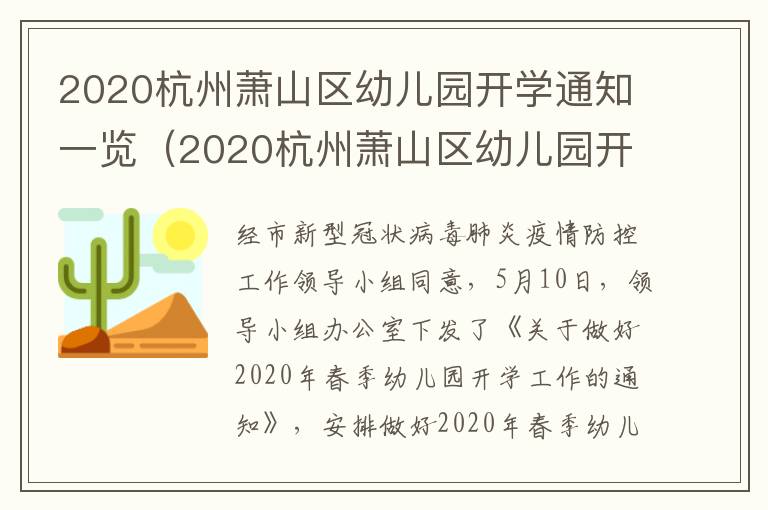 2020杭州萧山区幼儿园开学通知一览（2020杭州萧山区幼儿园开

经市新型冠状病毒肺炎疫情防控工作领导小组同意，5月10日，领导小组办公室下发了《关于做好2020年春季幼儿园开学工作的通知》，安排做好2020年春季幼儿